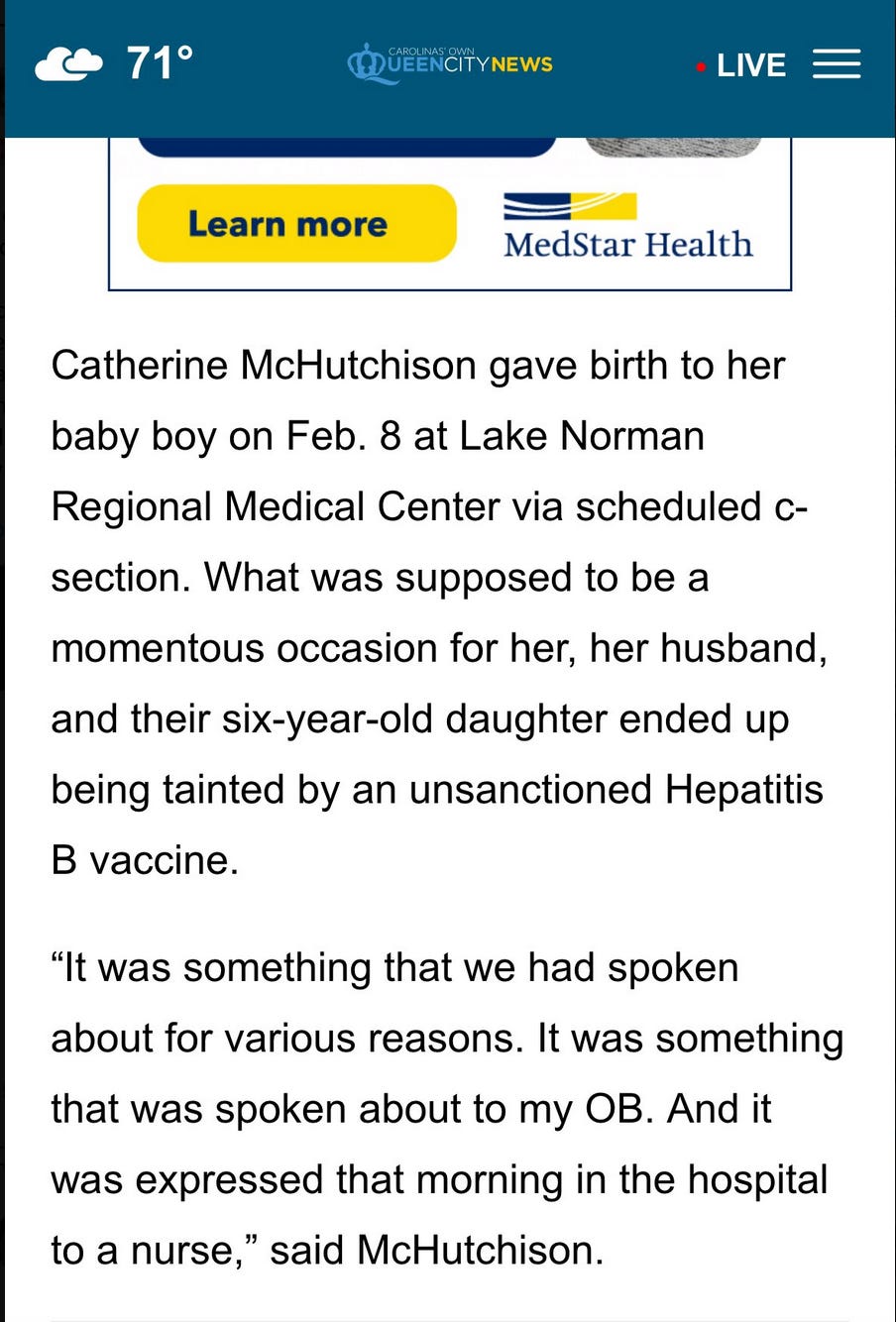 71°

CAROLINAS' OWN QUEENCITYNEWS

LIVE

Learn more

MedStar Health

Catherine McHutchison gave birth to her baby boy on Feb. 8 at Lake Norman Regional Medical Center via scheduled c-section. What was supposed to be a momentous occasion for her, her husband, and their six-year-old daughter ended up being tainted by an unsanctioned Hepatitis B vaccine.

“It was something that we had spoken about for various reasons. It was something that was spoken about to my OB. And it was expressed that morning in the hospital to a nurse,” said McHutchison.